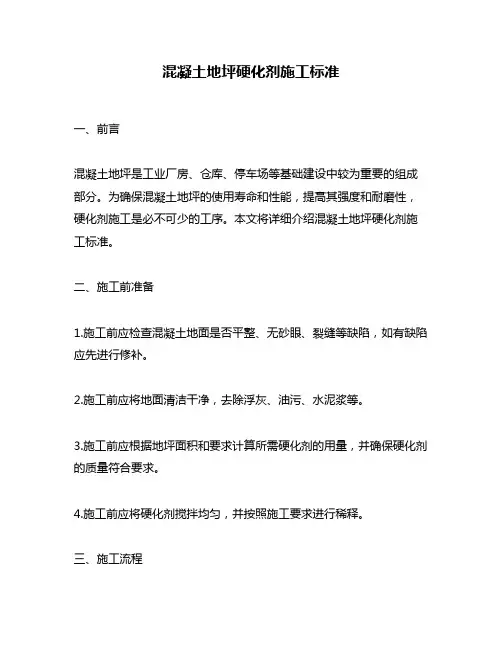 混凝土地坪硬化剂施工标准

一、前言

混凝土地坪是工业厂房、仓库、停车场等基础建设中较为重要的组成部分。为确保混凝土地坪的使用寿命和性能，提高其强度和耐磨性，硬化剂施工是必不可少的工序。本文将详细介绍混凝土地坪硬化剂施工标准。

二、施工前准备

1.施工前应检查混凝土地面是否平整、无砂眼、裂缝等缺陷，如有缺陷应先进行修补。

2.施工前应将地面清洁干净，去除浮灰、油污、水泥浆等。

3.施工前应根据地坪面积和要求计算所需硬化剂的用量，并确保硬化剂的质量符合要求。

4.施工前应将硬化剂搅拌均匀，并按照施工要求进行稀释。

三、施工流程